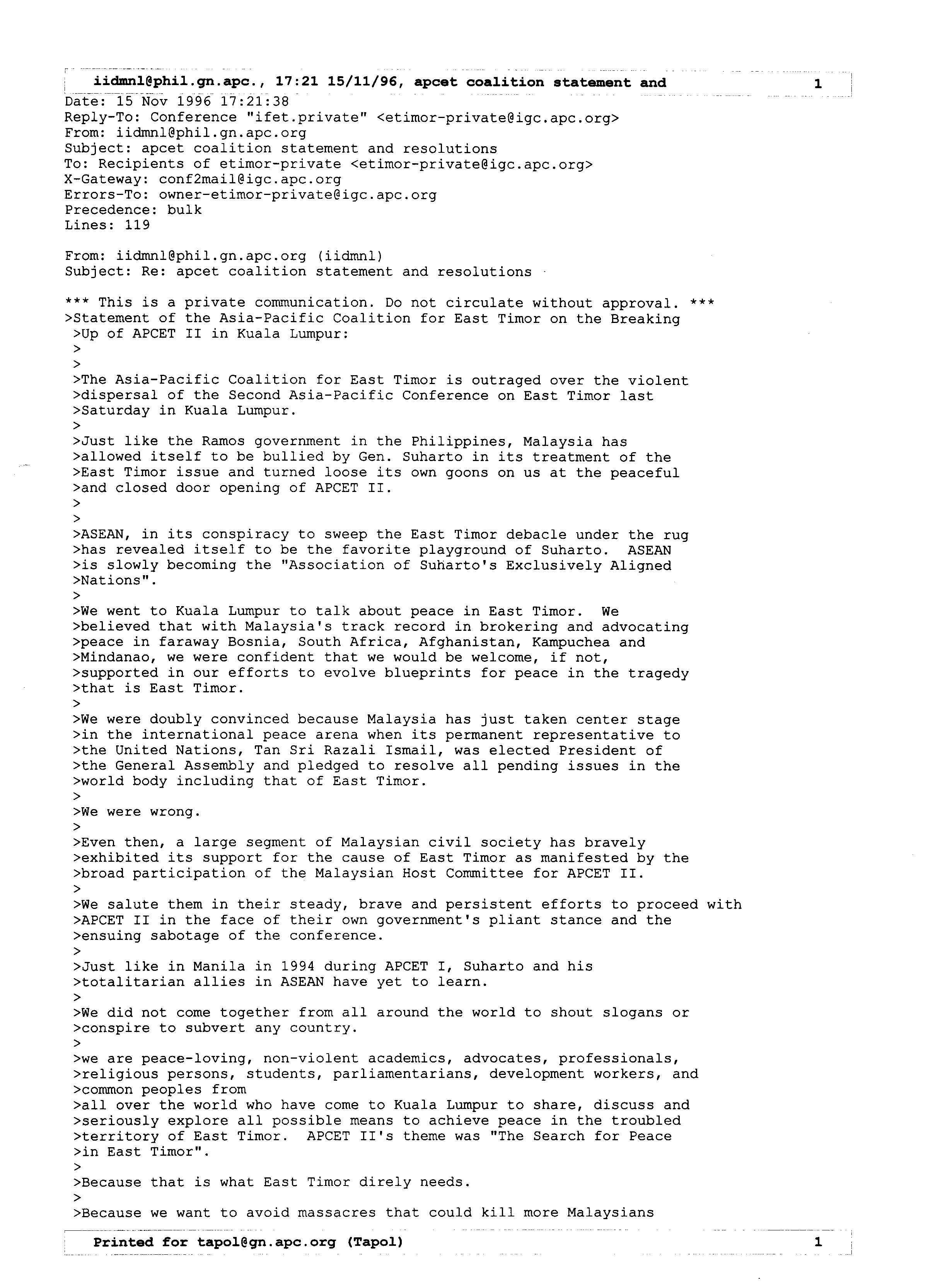 iidmnl@phil.gn.apc., 17:21 15/11/96, apcet coalition statement and 1

Date: 15 Nov 1996 17:21:38
Reply-To: Conference "ifet.private" <etimor-private@igc.apc.org>
From: iidmnl@phil.gn.apc.org
Subject: apcet coalition statement and resolutions
To: Recipients of etimor-private <etimor-private@igc.apc.org>
X-Gateway: conf2mail@igc.apc.org
Errors-To: owner-etimor-private@igc.apc.org
Precedence: bulk
Lines: 119

From: iidmnl@phil.gn.apc.org (iidmnl)
Subject: Re: apcet coalition statement and resolutions

*** This is a private communication. Do not circulate without approval. ***
>Statement of the Asia-Pacific Coalition for East Timor on the Breaking
>Up of APCET II in Kuala Lumpur:
>
>
>The Asia-Pacific Coalition for East Timor is outraged over the violent
>dispersal of the Second Asia-Pacific Conference on East Timor last
>Saturday in Kuala Lumpur.
>
>Just like the Ramos government in the Philippines, Malaysia has
>allowed itself to be bullied by Gen. Suharto in its treatment of the
>East Timor issue and turned loose its own goons on us at the peaceful
>and closed door opening of APCET II.
>
>
>ASEAN, in its conspiracy to sweep the East Timor debacle under the rug
>has revealed itself to be the favorite playground of Suharto. ASEAN
>is slowly becoming the "Association of Suharto's Exclusively Aligned
>Nations".
>
>We went to Kuala Lumpur to talk about peace in East Timor. We
>believed that with Malaysia's track record in brokering and advocating
>peace in faraway Bosnia, South Africa, Afghanistan, Kampuchea and
>Mindanao, we were confident that we would be welcome, if not,
>supported in our efforts to evolve blueprints for peace in the tragedy
>that is East Timor.
>
>We were doubly convinced because Malaysia has just taken center stage
>in the international peace arena when its permanent representative to
>the United Nations, Tan Sri Razali Ismail, was elected President of
>the General Assembly and pledged to resolve all pending issues in the
>world body including that of East Timor.
>
>We were wrong.
>
>Even then, a large segment of Malaysian civil society has bravely
>exhibited its support for the cause of East Timor as manifested by the
>broad participation of the Malaysian Host Committee for APCET II.
>
>We salute them in their steady, brave and persistent efforts to proceed with
>APCET II in the face of their own government's pliant stance and the
>ensuing sabotage of the conference.
>
>Just like in Manila in 1994 during APCET I, Suharto and his
>totalitarian allies in ASEAN have yet to learn.
>
>We did not come together from all around the world to shout slogans or
>conspire to subvert any country.
>
>we are peace-loving, non-violent academics, advocates, professionals,
>religious persons, students, parliamentarians, development workers, and
>common peoples from
>all over the world who have come to Kuala Lumpur to share, discuss and
>seriously explore all possible means to achieve peace in the troubled
>territory of East Timor. APCET II's theme was "The Search for Peace
>in East Timor".
>
>Because that is what East Timor direly needs.
>
>Because we want to avoid massacres that could kill more Malaysians

Printed for tapol@gn.apc.org (Tapol) 1